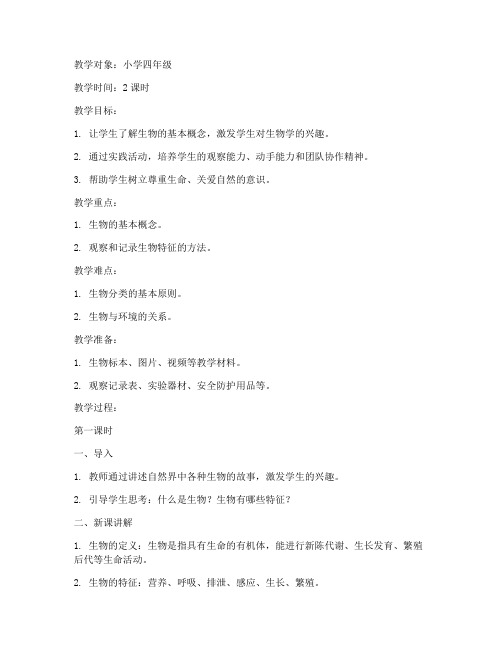 教学对象：小学四年级

教学时间：2 课时

教学目标：

1. 让学生了解生物的基本概念，激发学生对生物学的兴趣。

2. 通过实践活动，培养学生的观察能力、动手能力和团队协作精神。

3. 帮助学生树立尊重生命、关爱自然的意识。

教学重点：

1. 生物的基本概念。

2. 观察和记录生物特征的方法。

教学难点：

1. 生物分类的基本原则。

2. 生物与环境的关系。

教学准备：

1. 生物标本、图片、视频等教学材料。

2. 观察记录表、实验器材、安全防护用品等。

教学过程：

第一课时

一、导入

1. 教师通过讲述自然界中各种生物的故事，激发学生的兴趣。

2. 引导学生思考：什么是生物？生物有哪些特征？

二、新课讲解

1. 生物的定义：生物是指具有生命的有机体，能进行新陈代谢、生长发育、繁殖后代等生命活动。

2. 生物的特征：营养、呼吸、排泄、感应、生长、繁殖。